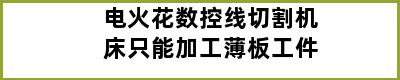 电火花数控线切割机床只能加工薄板工件